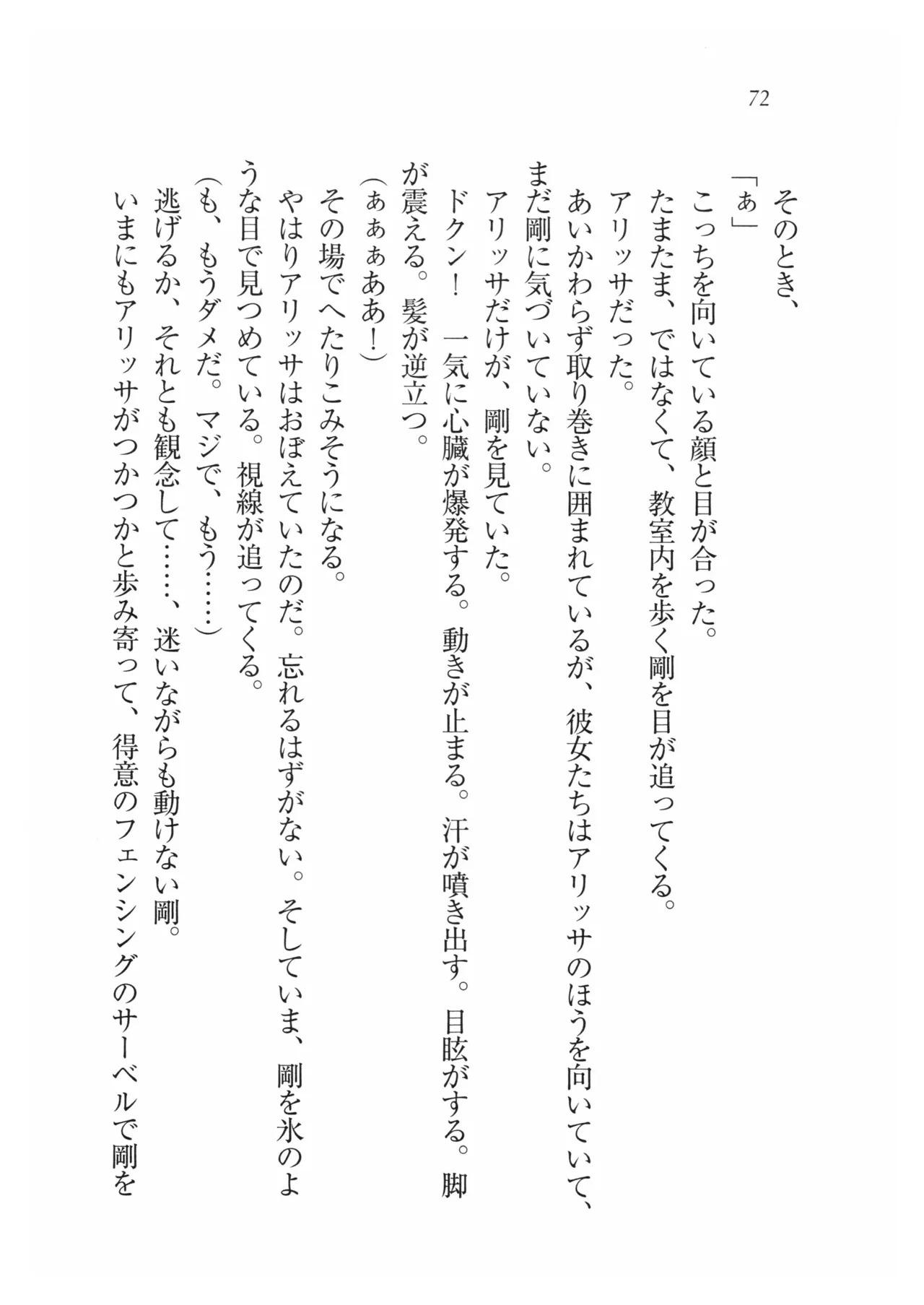 72

そのとき、

「ぁ」

こっちを向いている顔と目が合った。

たまたま、ではなくて、教室内を歩く剛を目が追ってくる。

アリッサだった。

あいかわらず取り巻きに囲まれているが、彼女たちはアリッサのほうを向いていて、まだ剛に気づいていない。

アリッサだけが、剛を見ていた。

ドクン！　一気に心臓が爆発する。動きが止まる。汗が噴き出す。目眩がする。脚が震える。髪が逆立つ。

（ぁぁぁああ！）

その場でへたりこみそうになる。

やはりアリッサはおぼえていたのだ。忘れるはずがない。そしていま、剛を氷のような目で見つめている。視線が追ってくる。

（も、もうダメだ。マジで、もう……）

逃げるか、それとも観念して……、迷いながらも動けない剛。

いまにもアリッサがつかつかと歩み寄って、得意のフェンシングのサーベルで剛を